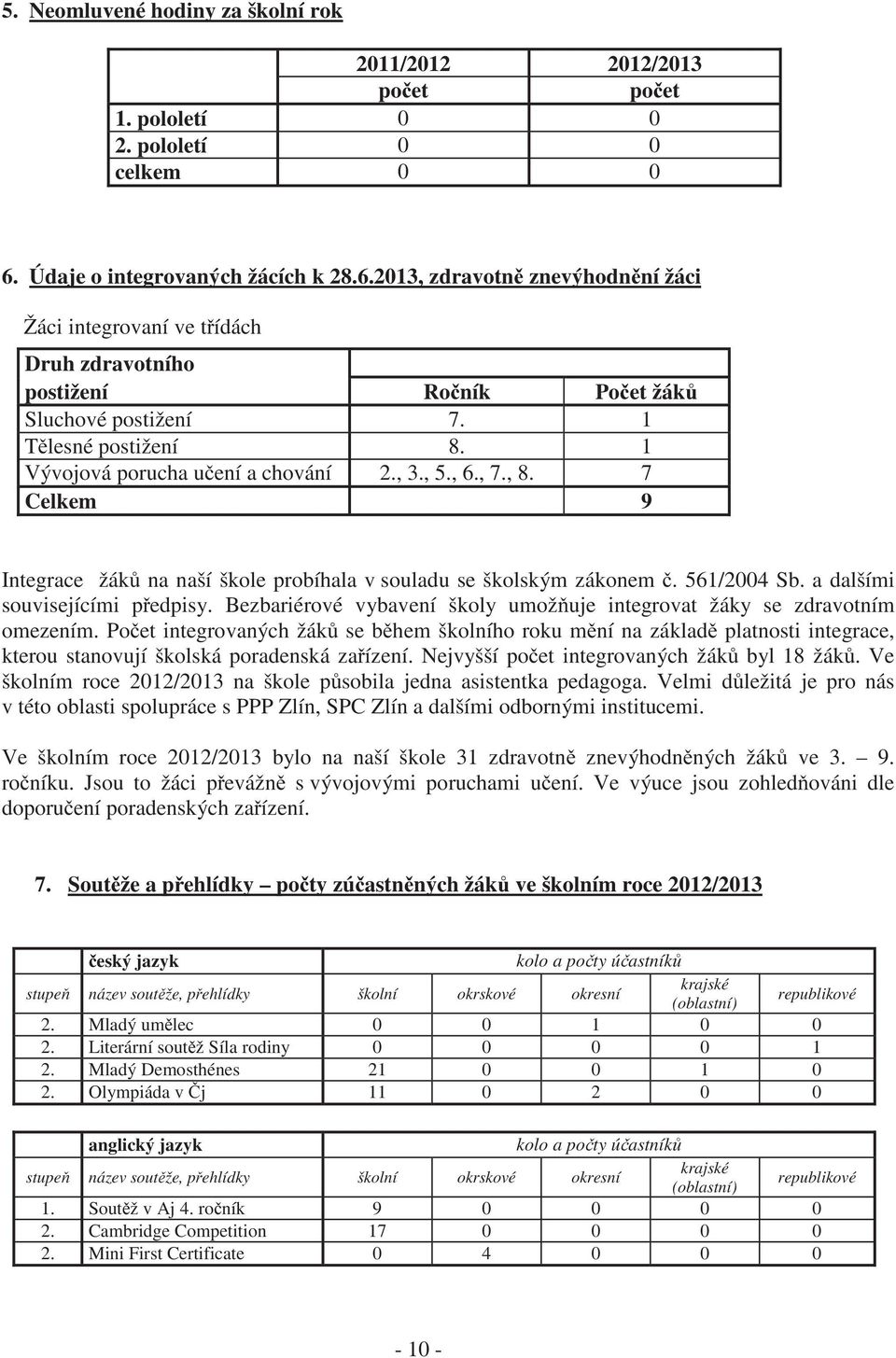 5. Neomluvené hodiny za školní rok

| | 2011/2012 počet | 2012/2013 počet |
|---|---|---|
| 1. pololetí | 0 | 0 |
| 2. pololetí | 0 | 0 |
| celkem | 0 | 0 |

6. Údaje o integrovaných žácích k 28.6.2013, zdravotně znevýhodnění žáci

Žáci integrovaní ve třídách

| Druh zdravotního postižení | Ročník | Počet žáků |
|---|---|---|
| Sluchové postižení | 7. | 1 |
| Tělesné postižení | 8. | 1 |
| Vývojová porucha učení a chování | 2., 3., 5., 6., 7., 8. | 7 |
| Celkem | | 9 |

Integrace žáků na naší škole probíhala v souladu se školským zákonem č. 561/2004 Sb. a dalšími souvisejícími předpisy. Bezbariérové vybavení školy umožňuje integrovat žáky se zdravotním omezením. Počet integrovaných žáků se během školního roku mění na základě platnosti integrace, kterou stanovují školská poradenská zařízení. Nejvyšší počet integrovaných žáků byl 18 žáků. Ve školním roce 2012/2013 na škole působila jedna asistentka pedagoga. Velmi důležitá je pro nás v této oblasti spolupráce s PPP Zlín, SPC Zlín a dalšími odbornými institucemi.

Ve školním roce 2012/2013 bylo na naší škole 31 zdravotně znevýhodněných žáků ve 3. – 9. ročníku. Jsou to žáci převážně s vývojovými poruchami učení. Ve výuce jsou zohledňováni dle doporučení poradenských zařízení.

7. Soutěže a přehlídky – počty zúčastněných žáků ve školním roce 2012/2013

| | český jazyk | kolo a počty účastníků | | | | |
|---|---|---|---|---|---|---|
| stupeň | název soutěže, přehlídky | školní | okrskové | okresní | krajské (oblastní) | republikové |
| 2. | Mladý umělec | 0 | 0 | 1 | 0 | 0 |
| 2. | Literární soutěž Síla rodiny | 0 | 0 | 0 | 0 | 1 |
| 2. | Mladý Demosthénes | 21 | 0 | 0 | 1 | 0 |
| 2. | Olympiáda v Čj | 11 | 0 | 2 | 0 | 0 |

| | anglický jazyk | kolo a počty účastníků | | | | |
|---|---|---|---|---|---|---|
| stupeň | název soutěže, přehlídky | školní | okrskové | okresní | krajské (oblastní) | republikové |
| 1. | Soutěž v Aj 4. ročník | 9 | 0 | 0 | 0 | 0 |
| 2. | Cambridge Competition | 17 | 0 | 0 | 0 | 0 |
| 2. | Mini First Certificate | 0 | 4 | 0 | 0 | 0 |

- 10 -